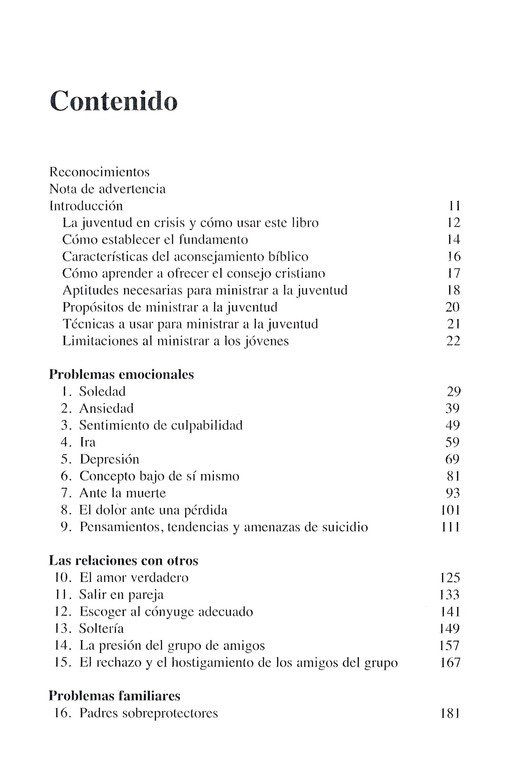 Contenido

Reconocimientos
Nota de advertencia
Introducción 11
La juventud en crisis y cómo usar este libro 12
Cómo establecer el fundamento 14
Características del aconsejamiento bíblico 16
Cómo aprender a ofrecer el consejo cristiano 17
Aptitudes necesarias para ministrar a la juventud 18
Propósitos de ministrar a la juventud 20
Técnicas a usar para ministrar a la juventud 21
Limitaciones al ministrar a los jóvenes 22

Problemas emocionales
1. Soledad 29
2. Ansiedad 39
3. Sentimiento de culpabilidad 49
4. Ira 59
5. Depresión 69
6. Concepto bajo de sí mismo 81
7. Ante la muerte 93
8. El dolor ante una pérdida 101
9. Pensamientos, tendencias y amenazas de suicidio 111

Las relaciones con otros
10. El amor verdadero 125
11. Salir en pareja 133
12. Escoger al cónyuge adecuado 141
13. Soltería 149
14. La presión del grupo de amigos 157
15. El rechazo y el hostigamiento de los amigos del grupo 167

Problemas familiares
16. Padres sobreprotectores 181